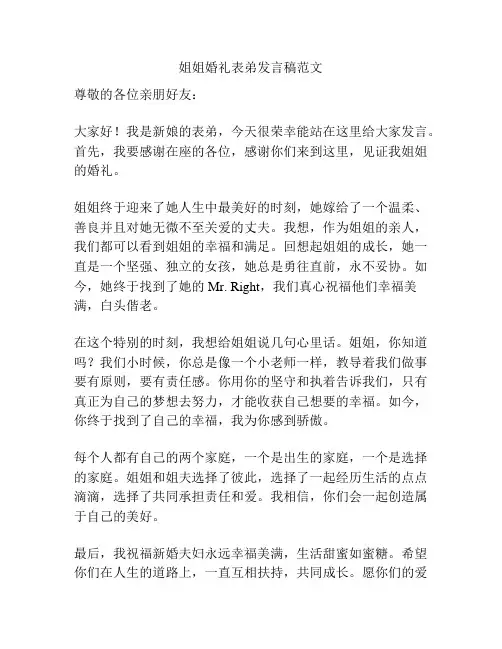 姐姐婚礼表弟发言稿范文

尊敬的各位亲朋好友：

大家好！我是新娘的表弟，今天很荣幸能站在这里给大家发言。首先，我要感谢在座的各位，感谢你们来到这里，见证我姐姐的婚礼。

姐姐终于迎来了她人生中最美好的时刻，她嫁给了一个温柔、善良并且对她无微不至关爱的丈夫。我想，作为姐姐的亲人，我们都可以看到姐姐的幸福和满足。回想起姐姐的成长，她一直是一个坚强、独立的女孩，她总是勇往直前，永不妥协。如今，她终于找到了她的 Mr. Right，我们真心祝福他们幸福美满，白头偕老。

在这个特别的时刻，我想给姐姐说几句心里话。姐姐，你知道吗？我们小时候，你总是像一个小老师一样，教导着我们做事要有原则，要有责任感。你用你的坚守和执着告诉我们，只有真正为自己的梦想去努力，才能收获自己想要的幸福。如今，你终于找到了自己的幸福，我为你感到骄傲。

每个人都有自己的两个家庭，一个是出生的家庭，一个是选择的家庭。姐姐和姐夫选择了彼此，选择了一起经历生活的点点滴滴，选择了共同承担责任和爱。我相信，你们会一起创造属于自己的美好。

最后，我祝福新婚夫妇永远幸福美满，生活甜蜜如蜜糖。希望你们在人生的道路上，一直互相扶持，共同成长。愿你们的爱